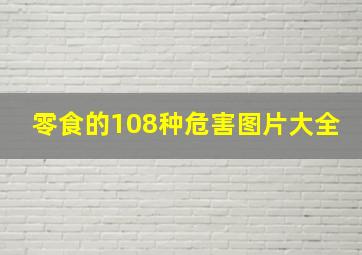 零食的108种危害图片大全